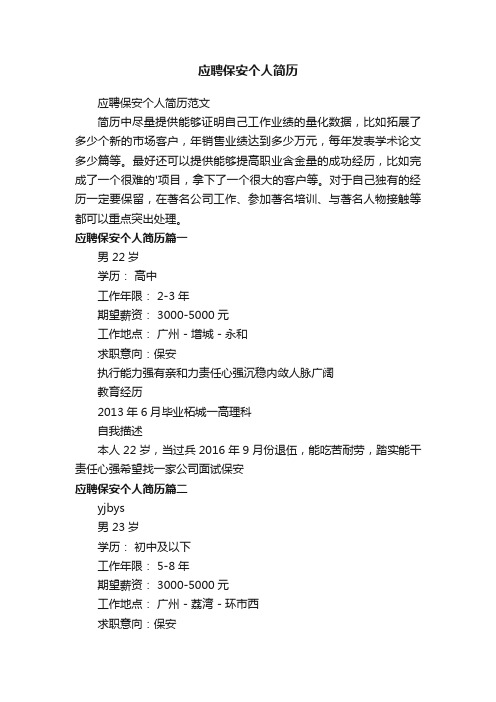 应聘保安个人简历

应聘保安个人简历范文

简历中尽量提供能够证明自己工作业绩的量化数据，比如拓展了多少个新的市场客户，年销售业绩达到多少万元，每年发表学术论文多少篇等。最好还可以提供能够提高职业含金量的成功经历，比如完成了一个很难的'项目，拿下了一个很大的客户等。对于自己独有的经历一定要保留，在著名公司工作、参加著名培训、与著名人物接触等都可以重点突出处理。

应聘保安个人简历篇一

男 22 岁

学历： 高中

工作年限： 2-3 年

期望薪资： 3000-5000 元

工作地点： 广州 - 增城 - 永和

求职意向：保安

执行能力强有亲和力责任心强沉稳内敛人脉广阔

教育经历

2013 年 6 月毕业柘城一高理科

自我描述

本人 22 岁，当过兵 2016 年 9 月份退伍，能吃苦耐劳，踏实能干责任心强希望找一家公司面试保安

应聘保安个人简历篇二

yjbys

男 23 岁

学历： 初中及以下

工作年限： 5-8 年

期望薪资： 3000-5000 元

工作地点： 广州 - 荔湾 - 环市西

求职意向：保安